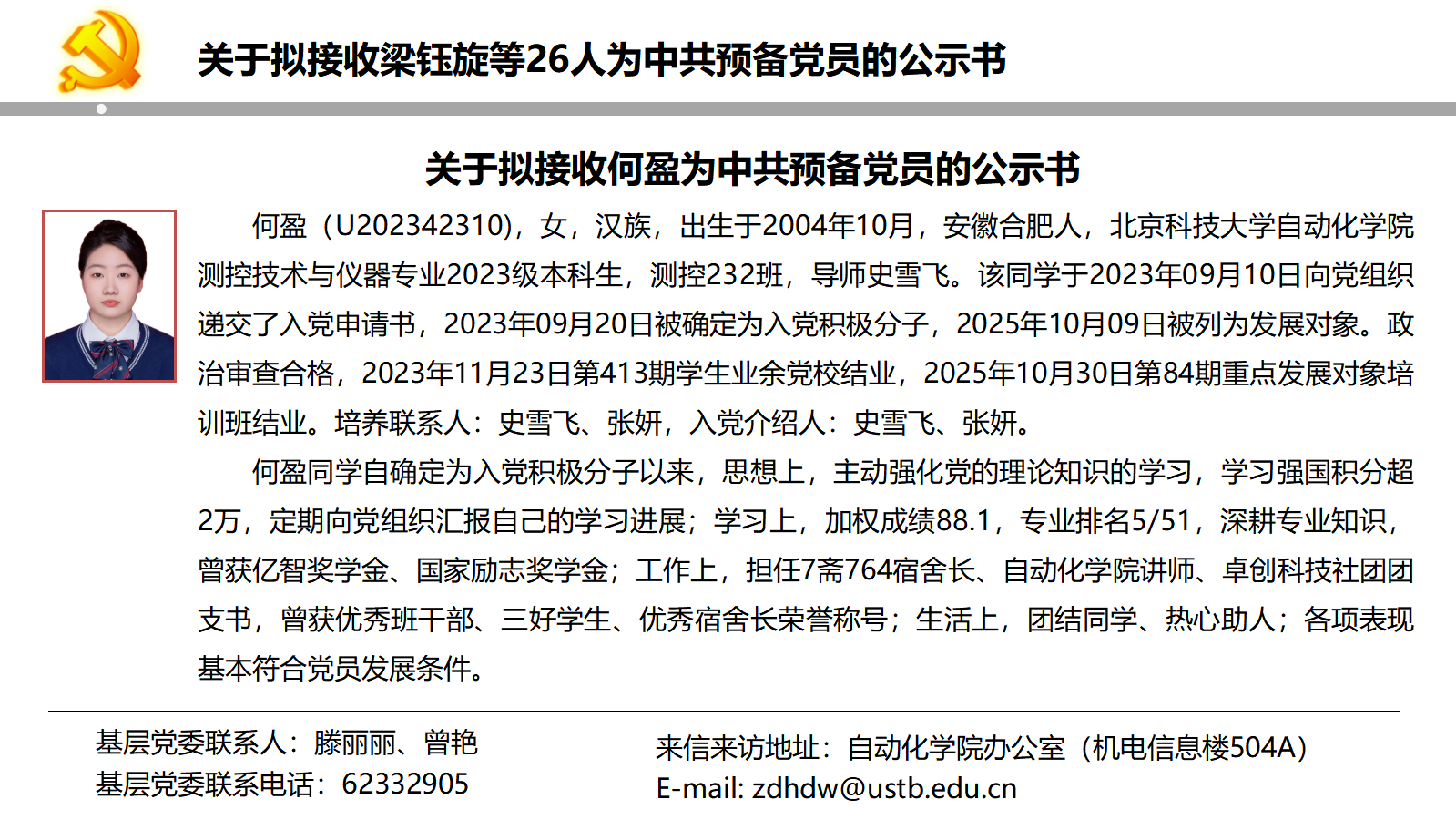 关于拟接收梁钰旋等26人为中共预备党员的公示书

关于拟接收何盈为中共预备党员的公示书

何盈（U202342310），女，汉族，出生于2004年10月，安徽合肥人，北京科技大学自动化学院测控技术与仪器专业2023级本科生，测控232班，导师史雪飞。该同学于2023年09月10日向党组织递交了入党申请书，2023年09月20日被确定为入党积极分子，2025年10月09日被列为发展对象。政治审查合格，2023年11月23日第413期学生业余党校结业，2025年10月30日第84期重点发展对象培训班结业。培养联系人：史雪飞、张妍，入党介绍人：史雪飞、张妍。

何盈同学自确定为入党积极分子以来，思想上，主动强化党的理论知识的学习，学习强国积分超2万，定期向党组织汇报自己的学习进展；学习上，加权成绩88.1，专业排名5/51，深耕专业知识，曾获亿智奖学金、国家励志奖学金；工作上，担任7斋764宿舍长、自动化学院讲师、卓创科技社团团支书，曾获优秀班干部、三好学生、优秀宿舍长荣誉称号；生活上，团结同学、热心助人；各项表现基本符合党员发展条件。

基层党委联系人：滕丽丽、曾艳
基层党委联系电话：62332905

来信来访地址：自动化学院办公室（机电信息楼504A）
E-mail: zdhdw@ustb.edu.cn